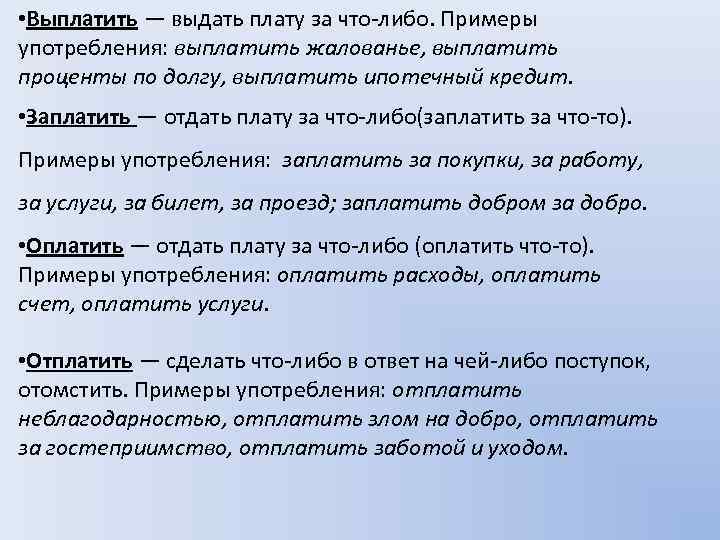 •Выплатить — выдать плату за что-либо. Примеры употребления: выплатить жалованье, выплатить проценты по долгу, выплатить ипотечный кредит.

•Заплатить — отдать плату за что-либо(заплатить за что-то).

Примеры употребления: заплатить за покупки, за работу,

за услуги, за билет, за проезд; заплатить добром за добро.

•Оплатить — отдать плату за что-либо (оплатить что-то). Примеры употребления: оплатить расходы, оплатить счет, оплатить услуги.

•Отплатить — сделать что-либо в ответ на чей-либо поступок, отомстить. Примеры употребления: отплатить неблагодарностью, отплатить злом на добро, отплатить за гостеприимство, отплатить заботой и уходом.